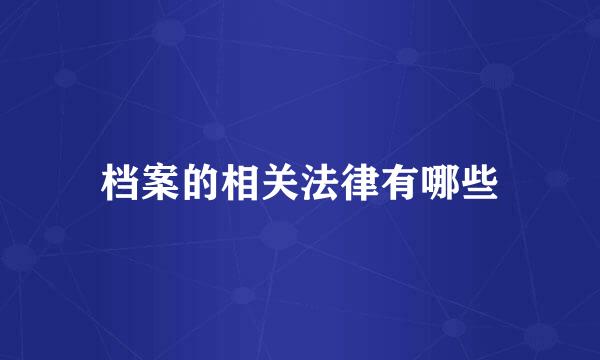 档案的相关法律有哪些